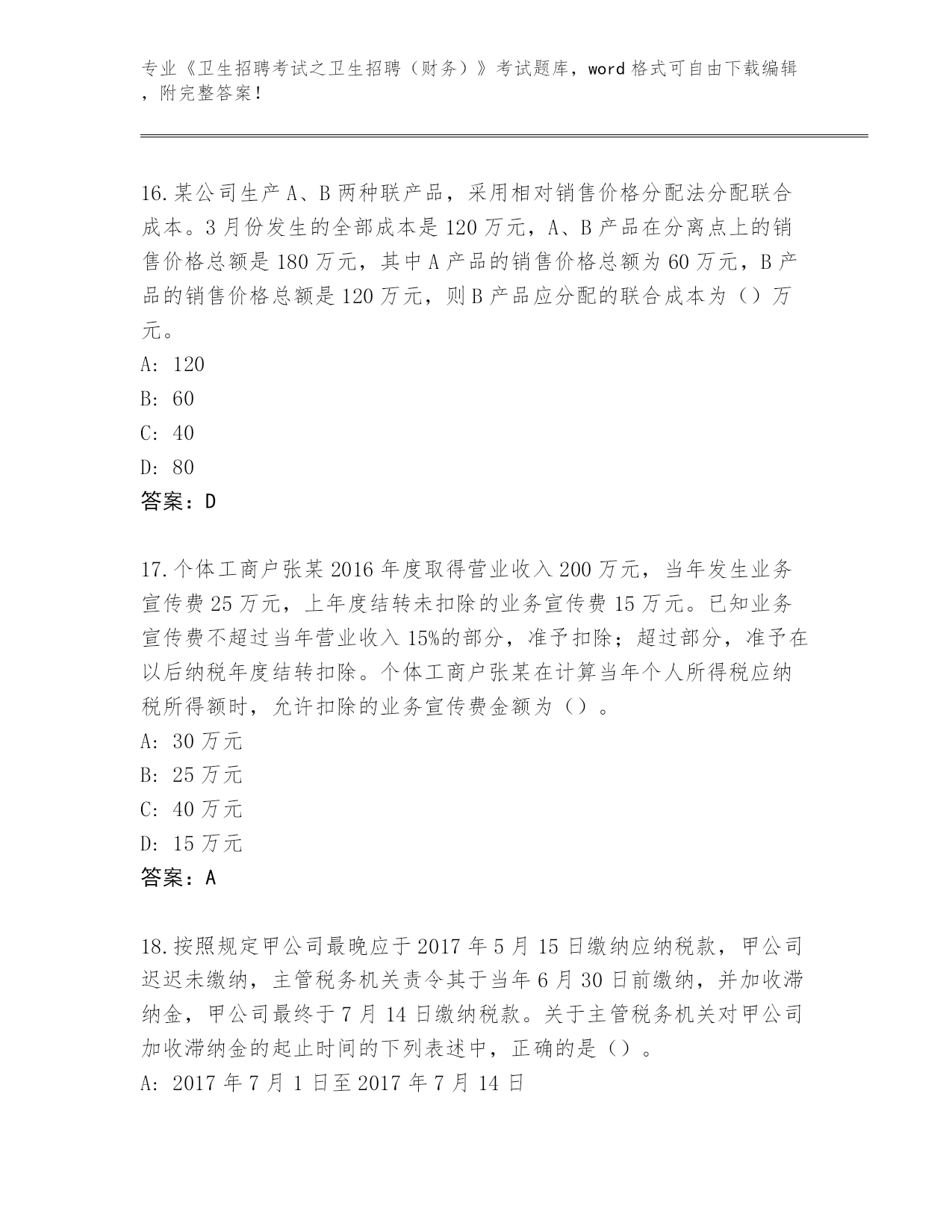 专业《卫生招聘考试之卫生招聘（财务）》考试题库，word 格式可自由下载编辑，附完整答案！

16.某公司生产 A、B 两种联产品，采用相对销售价格分配法分配联合成本。3 月份发生的全部成本是 120 万元，A、B 产品在分离点上的销售价格总额是 180 万元，其中 A 产品的销售价格总额为 60 万元，B 产品的销售价格总额是 120 万元，则 B 产品应分配的联合成本为（）万元。
A: 120
B: 60
C: 40
D: 80
答案：D

17.个体工商户张某 2016 年度取得营业收入 200 万元，当年发生业务宣传费 25 万元，上年度结转未扣除的业务宣传费 15 万元。已知业务宣传费不超过当年营业收入 15%的部分，准予扣除；超过部分，准予在以后纳税年度结转扣除。个体工商户张某在计算当年个人所得税应纳税所得额时，允许扣除的业务宣传费金额为（）。
A: 30 万元
B: 25 万元
C: 40 万元
D: 15 万元
答案：A

18.按照规定甲公司最晚应于 2017 年 5 月 15 日缴纳应纳税款，甲公司迟迟未缴纳，主管税务机关责令其于当年 6 月 30 日前缴纳，并加收滞纳金，甲公司最终于 7 月 14 日缴纳税款。关于主管税务机关对甲公司加收滞纳金的起止时间的下列表述中，正确的是（）。
A: 2017 年 7 月 1 日至 2017 年 7 月 14 日